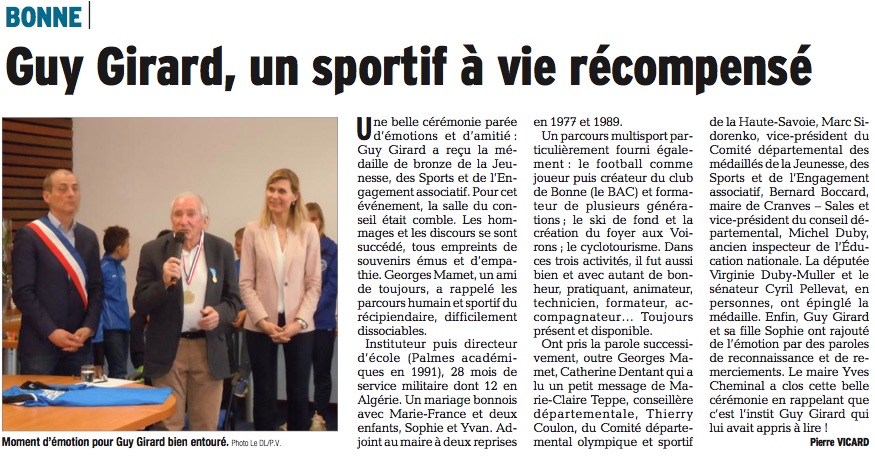 BONNE

Guy Girard, un sportif à vie récompensé

Moment d'émotion pour Guy Girard bien entouré. Photo Le DL/P.V.

Une belle cérémonie parée d'émotions et d'amitié : Guy Girard a reçu la médaille de bronze de la Jeunesse, des Sports et de l'Engagement associatif. Pour cet événement, la salle du conseil était comble. Les hommages et les discours se sont succédé, tous empreints de souvenirs émus et d'empathie. Georges Mamet, un ami de toujours, a rappelé les parcours humain et sportif du récipiendaire, difficilement dissociables.

Instituteur puis directeur d'école (Palmes académiques en 1991), 28 mois de service militaire dont 12 en Algérie. Un mariage bonnois avec Marie-France et deux enfants, Sophie et Yvan. Adjoint au maire à deux reprises en 1977 et 1989.

Un parcours multisport particulièrement fourni également : le football comme joueur puis créateur du club de Bonne (le BAC) et formateur de plusieurs générations ; le ski de fond et la création du foyer aux Voirons ; le cyclotourisme. Dans ces trois activités, il fut aussi bien et avec autant de bonheur, pratiquant, animateur, technicien, formateur, accompagnateur… Toujours présent et disponible.

Ont pris la parole successivement, outre Georges Mamet, Catherine Dentant qui a lu un petit message de Marie-Claire Teppe, conseillère départementale, Thierry Coulon, du Comité départemental olympique et sportif de la Haute-Savoie, Marc Sidorenko, vice-président du Comité départemental des médaillés de la Jeunesse, des Sports et de l'Engagement associatif, Bernard Boccard, maire de Cranves – Sales et vice-président du conseil départemental, Michel Duby, ancien inspecteur de l'Éducation nationale. La députée Virginie Duby-Muller et le sénateur Cyril Pellevat, en personnes, ont épinglé la médaille. Enfin, Guy Girard et sa fille Sophie ont rajouté de l'émotion par des paroles de reconnaissance et de remerciements. Le maire Yves Cheminal a clos cette belle cérémonie en rappelant que c'est l'instit Guy Girard qui lui avait appris à lire !

Pierre VICARD